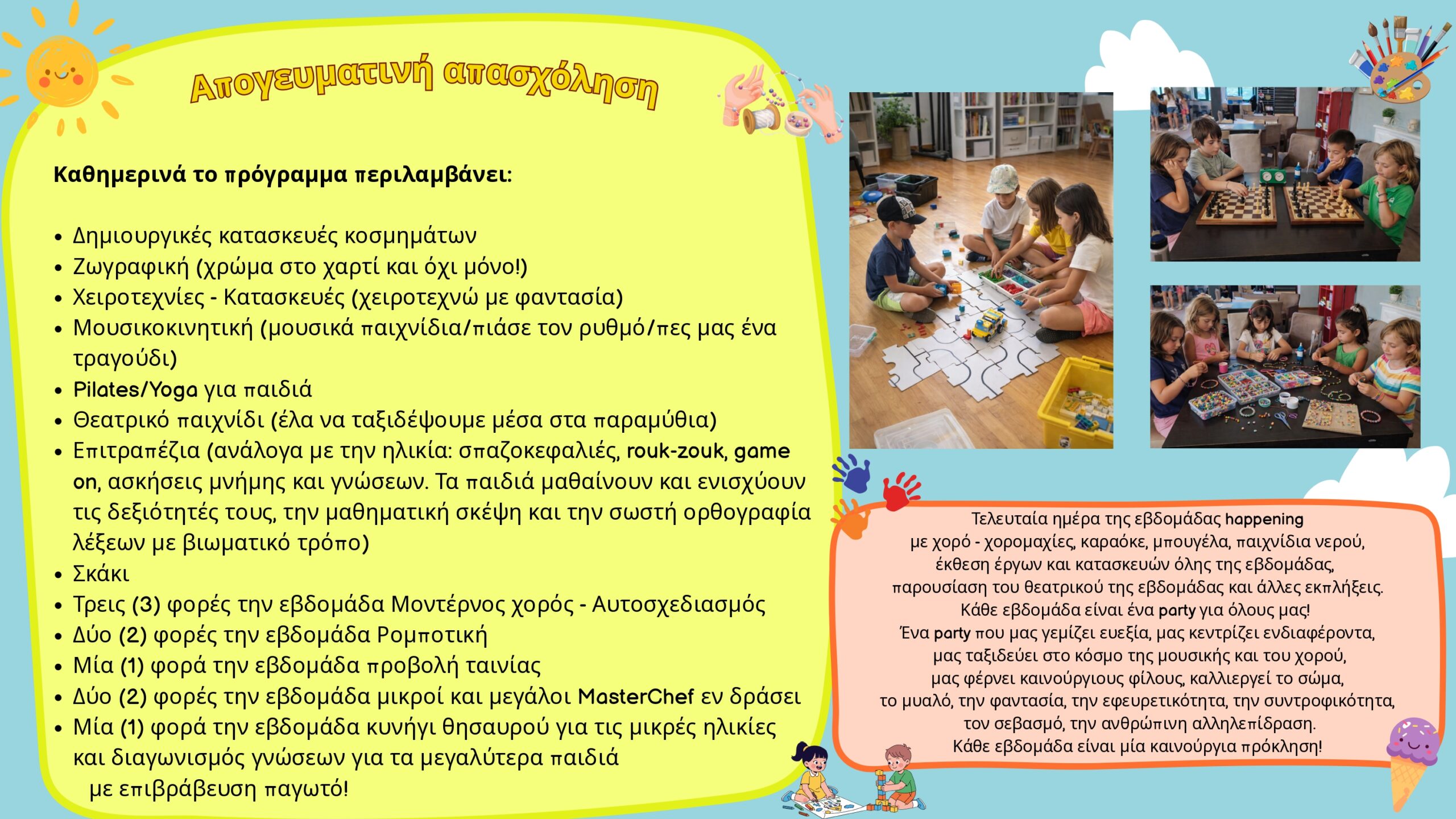 Απογευματινή απασχόληση

Καθημερινά το πρόγραμμα περιλαμβάνει:

• Δημιουργικές κατασκευές κοσμημάτων
• Ζωγραφική (χρώμα στο χαρτί και όχι μόνο!)
• Χειροτεχνίες - Κατασκευές (χειροτεχνώ με φαντασία)
• Μουσικοκινητική (μουσικά παιχνίδια/πιάσε τον ρυθμό/πες μας ένα τραγούδι)
• Pilates/Yoga για παιδιά
• Θεατρικό παιχνίδι (έλα να ταξιδέψουμε μέσα στα παραμύθια)
• Επιτραπέζια (ανάλογα με την ηλικία: σπαζοκεφαλιές, rouk-zouk, game on, ασκήσεις μνήμης και γνώσεων. Τα παιδιά μαθαίνουν και ενισχύουν τις δεξιότητές τους, την μαθηματική σκέψη και την σωστή ορθογραφία λέξεων με βιωματικό τρόπο)
• Σκάκι
• Τρεις (3) φορές την εβδομάδα Μοντέρνος χορός - Αυτοσχεδιασμός
• Δύο (2) φορές την εβδομάδα Ρομποτική
• Μία (1) φορά την εβδομάδα προβολή ταινίας
• Δύο (2) φορές την εβδομάδα μικροί και μεγάλοι MasterChef εν δράσει
• Μία (1) φορά την εβδομάδα κυνήγι θησαυρού για τις μικρές ηλικίες και διαγωνισμός γνώσεων για τα μεγαλύτερα παιδιά με επιβράβευση παγωτό!

Τελευταία ημέρα της εβδομάδας happening με χορό - χορομαχίες, καραόκε, μπουγέλα, παιχνίδια νερού, έκθεση έργων και κατασκευών όλης της εβδομάδας, παρουσίαση του θεατρικού της εβδομάδας και άλλες εκπλήξεις.
Κάθε εβδομάδα είναι ένα party για όλους μας!
Ένα party που μας γεμίζει ευεξία, μας κεντρίζει ενδιαφέροντα, μας ταξιδεύει στο κόσμο της μουσικής και του χορού, μας φέρνει καινούργιους φίλους, καλλιεργεί το σώμα, το μυαλό, την φαντασία, την εφευρετικότητα, την συντροφικότητα, τον σεβασμό, την ανθρώπινη αλληλεπίδραση.
Κάθε εβδομάδα είναι μία καινούργια πρόκληση!